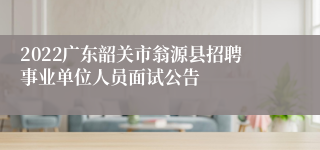 2022广东韶关市翁源县招聘事业单位人员面试公告